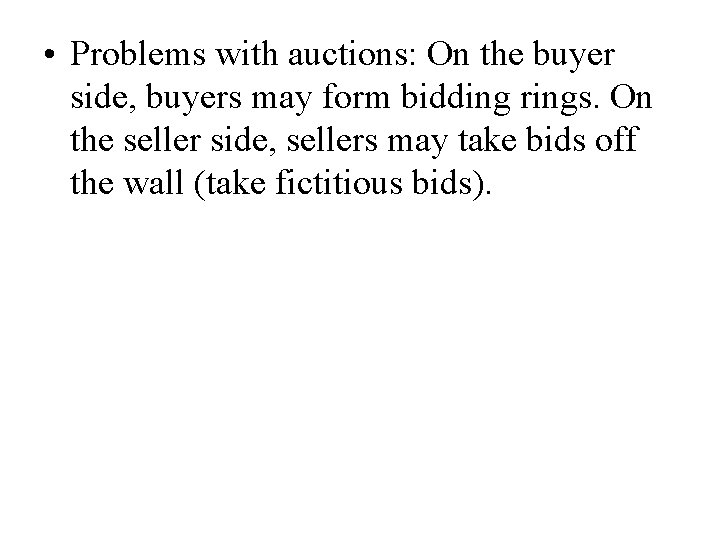 • Problems with auctions: On the buyer side, buyers may form bidding rings. On the seller side, sellers may take bids off the wall (take fictitious bids).